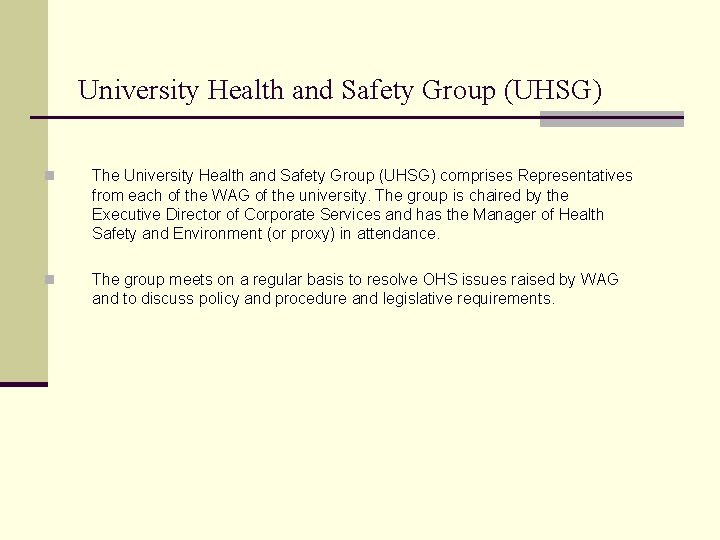 University Health and Safety Group (UHSG)

The University Health and Safety Group (UHSG) comprises Representatives from each of the WAG of the university. The group is chaired by the Executive Director of Corporate Services and has the Manager of Health Safety and Environment (or proxy) in attendance.

The group meets on a regular basis to resolve OHS issues raised by WAG and to discuss policy and procedure and legislative requirements.